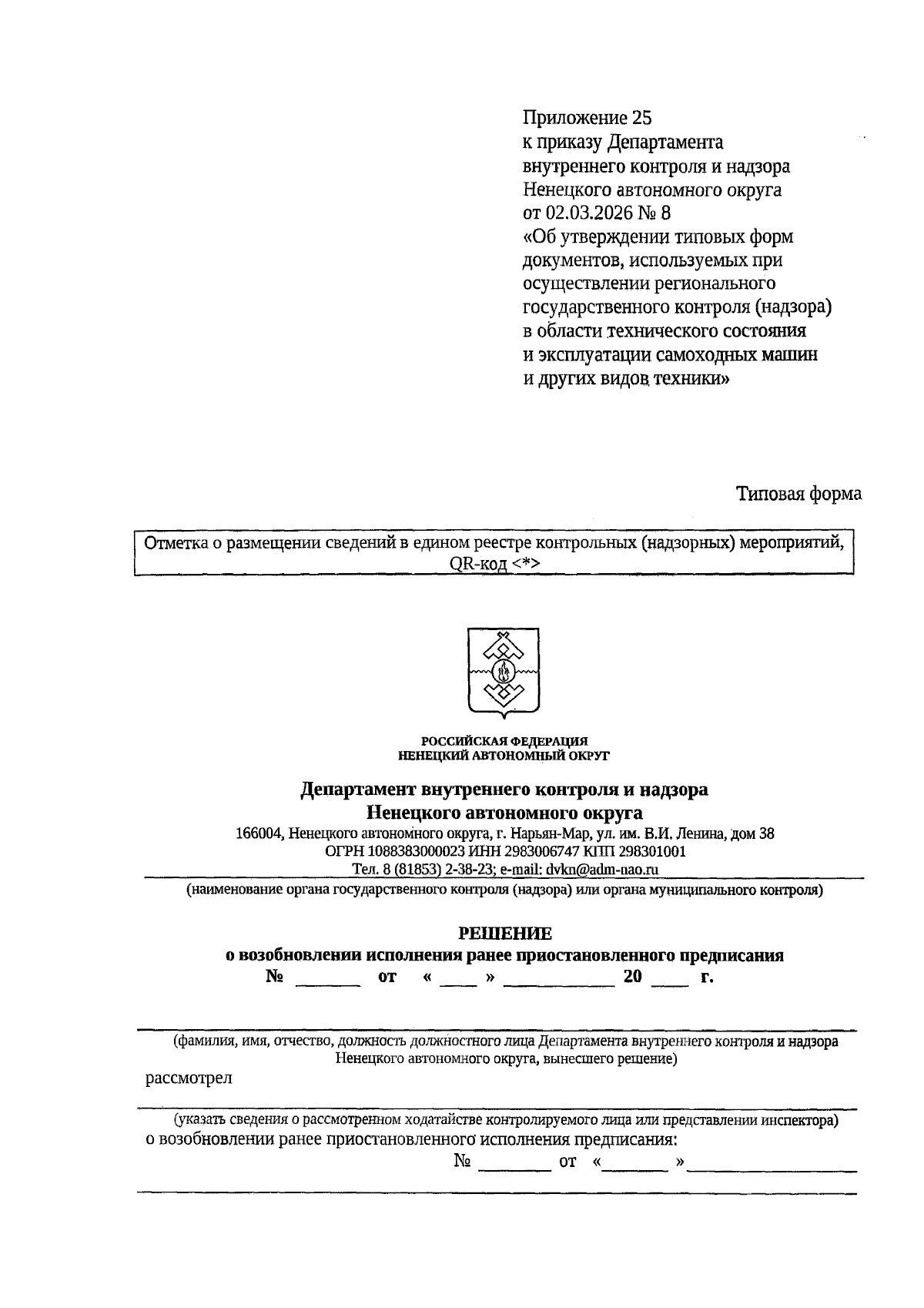 Приложение 25
к приказу Департамента
внутреннего контроля и надзора
Ненецкого автономного округа
от 02.03.2026 № 8
«Об утверждении типовых форм документов, используемых при осуществлении регионального государственного контроля (надзора) в области технического состояния и эксплуатации самоходных машин и других видов техники»

Типовая форма

Отметка о размещении сведений в едином реестре контрольных (надзорных) мероприятий, QR-код <*>

РОССИЙСКАЯ ФЕДЕРАЦИЯ
НЕНЕЦКИЙ АВТОНОМНЫЙ ОКРУГ

Департамент внутреннего контроля и надзора
Ненецкого автономного округа
166004, Ненецкого автономного округа, г. Нарьян-Мар, ул. им. В.И. Ленина, дом 38
ОГРН 1088383000023 ИНН 2983006747 КПП 298301001
Тел. 8 (81853) 2-38-23; e-mail: dvkn@adm-nao.ru
(наименование органа государственного контроля (надзора) или органа муниципального контроля)

РЕШЕНИЕ
о возобновлении исполнения ранее приостановленного предписания
№ ____ от « ____ » ____ 20 ____ г.

____
(фамилия, имя, отчество, должность должностного лица Департамента внутреннего контроля и надзора Ненецкого автономного округа, вынесшего решение)
рассмотрел
____
(указать сведения о рассмотренном ходатайстве контролируемого лица или представлении инспектора)
о возобновлении ранее приостановленного исполнения предписания:
№ ____ от « ____ » ____
____